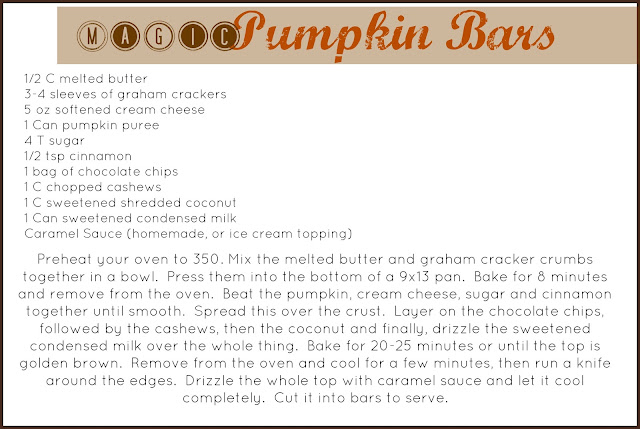 MAGIC Pumpkin Bars

1/2 C melted butter
3-4 sleeves of graham crackers
5 oz softened cream cheese
1 Can pumpkin puree
4 T sugar
1/2 tsp cinnamon
1 bag of chocolate chips
1 C chopped cashews
1 C sweetened shredded coconut
1 Can sweetened condensed milk
Caramel Sauce (homemade, or ice cream topping)

Preheat your oven to 350. Mix the melted butter and graham cracker crumbs together in a bowl. Press them into the bottom of a 9x13 pan. Bake for 8 minutes and remove from the oven. Beat the pumpkin, cream cheese, sugar and cinnamon together until smooth. Spread this over the crust. Layer on the chocolate chips, followed by the cashews, then the coconut and finally, drizzle the sweetened condensed milk over the whole thing. Bake for 20-25 minutes or until the top is golden brown. Remove from the oven and cool for a few minutes, then run a knife around the edges. Drizzle the whole top with caramel sauce and let it cool completely. Cut it into bars to serve.